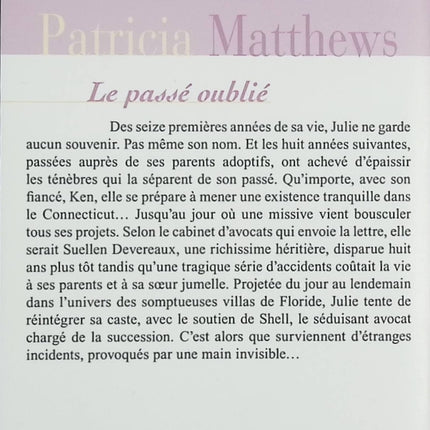 Patricia Matthews

Le passé oublié

Des seize premières années de sa vie, Julie ne garde aucun souvenir. Pas même son nom. Et les huit années suivantes, passées auprès de ses parents adoptifs, ont achevé d'épaissir les ténèbres qui la séparent de son passé. Qu'importe, avec son fiancé, Ken, elle se prépare à mener une existence tranquille dans le Connecticut… Jusqu'au jour où une missive vient bousculer tous ses projets. Selon le cabinet d'avocats qui envoie la lettre, elle serait Suellen Devereaux, une richissime héritière, disparue huit ans plus tôt tandis qu'une tragique série d'accidents coûtait la vie à ses parents et à sa sœur jumelle. Projetée du jour au lendemain dans l'univers des somptueuses villas de Floride, Julie tente de réintégrer sa caste, avec le soutien de Shell, le séduisant avocat chargé de la succession. C'est alors que surviennent d'étranges incidents, provoqués par une main invisible…